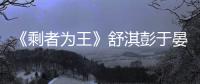 《剩者为王》舒淇彭于晏